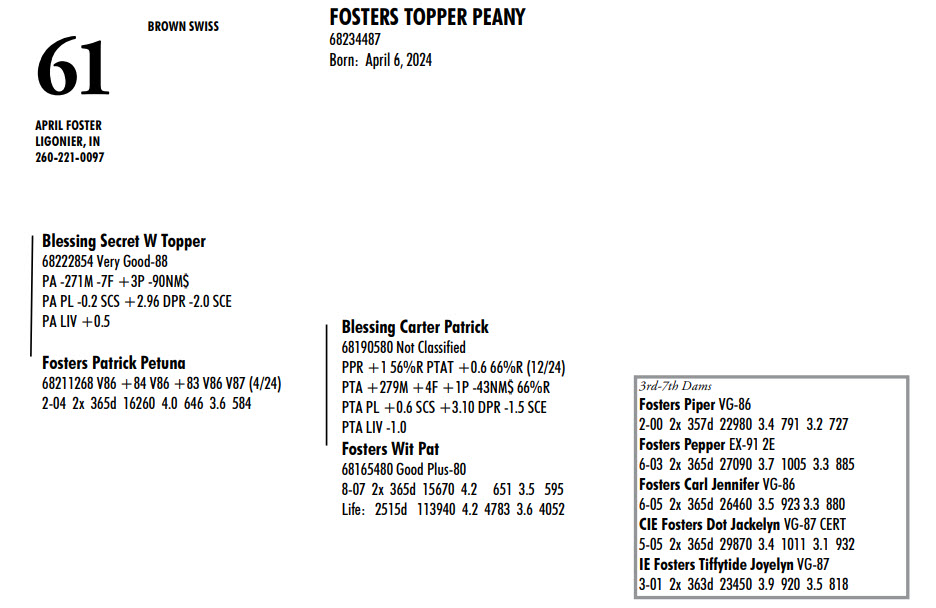 61

BROWN SWISS

APRIL FOSTER
LIGONIER, IN
260-221-0097

FOSTERS TOPPER PEANY
68234487
Born: April 6, 2024

Blessing Secret W Topper
68222854 Very Good-88
PA -271M -7F +3P -90NM$
PA PL -0.2 SCS +2.96 DPR -2.0 SCE
PA LIV +0.5

Fosters Patrick Petuna
68211268 V86 +84 V86 +83 V86 V87 (4/24)
2-04 2x 365d 16260 4.0 646 3.6 584

Blessing Carter Patrick
68190580 Not Classified
PPR +1 56%R PTAT +0.6 66%R (12/24)
PTA +279M +4F +1P -43NM$ 66%R
PTA PL +0.6 SCS +3.10 DPR -1.5 SCE
PTA LIV -1.0

Fosters Wit Pat
68165480 Good Plus-80
8-07 2x 365d 15670 4.2 651 3.5 595
Life: 2515d 113940 4.2 4783 3.6 4052

3rd-7th Dams
Fosters Piper VG-86
2-00 2x 357d 22980 3.4 791 3.2 727
Fosters Pepper EX-91 2E
6-03 2x 365d 27090 3.7 1005 3.3 885
Fosters Carl Jennifer VG-86
6-05 2x 365d 26460 3.5 923 3.3 880
CIE Fosters Dot Jackelyn VG-87 CERT
5-05 2x 365d 29870 3.4 1011 3.1 932
IE Fosters Tiffytide Joyelyn VG-87
3-01 2x 363d 23450 3.9 920 3.5 818